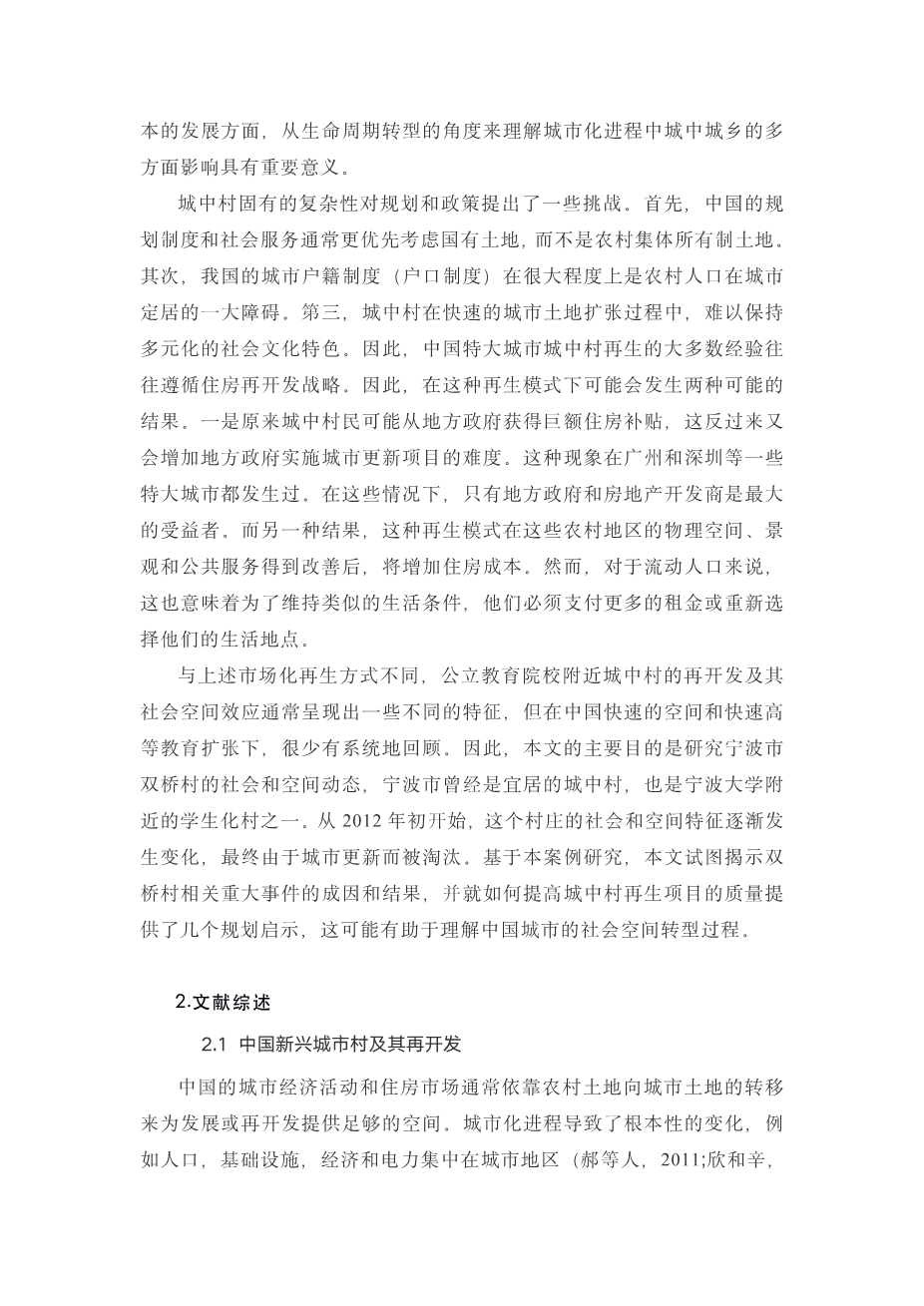 本的发展方面，从生命周期转型的角度来理解城市化进程中城中城乡的多方面影响具有重要意义。

城中村固有的复杂性对规划和政策提出了一些挑战。首先，中国的规划制度和社会服务通常更优先考虑国有土地，而不是农村集体所有制土地。其次，我国的城市户籍制度（户口制度）在很大程度上是农村人口在城市定居的一大障碍。第三，城中村在快速的城市土地扩张过程中，难以保持多元化的社会文化特色。因此，中国特大城市城中村再生的大多数经验往往遵循住房再开发战略。因此，在这种再生模式下可能会发生两种可能的结果。一是原来城中村民可能从地方政府获得巨额住房补贴，这反过来又会增加地方政府实施城市更新项目的难度。这种现象在广州和深圳等一些特大城市都发生过。在这些情况下，只有地方政府和房地产开发商是最大的受益者。而另一种结果，这种再生模式在这些农村地区的物理空间、景观和公共服务得到改善后，将增加住房成本。然而，对于流动人口来说，这也意味着为了维持类似的生活条件，他们必须支付更多的租金或重新选择他们的生活地点。

与上述市场化再生方式不同，公立教育院校附近城中村的再开发及其社会空间效应通常呈现出一些不同的特征，但在中国快速的空间和快速高等教育扩张下，很少有系统地回顾。因此，本文的主要目的是研究宁波市双桥村的社会和空间动态，宁波市曾经是宜居的城中村，也是宁波大学附近的学生化村之一。从 2012 年初开始，这个村庄的社会和空间特征逐渐发生变化，最终由于城市更新而被淘汰。基于本案例研究，本文试图揭示双桥村相关重大事件的成因和结果，并就如何提高城中村再生项目的质量提供了几个规划启示，这可能有助于理解中国城市的社会空间转型过程。

2.文献综述

2.1 中国新兴城市村及其再开发

中国的城市经济活动和住房市场通常依靠农村土地向城市土地的转移来为发展或再开发提供足够的空间。城市化进程导致了根本性的变化，例如人口，基础设施，经济和电力集中在城市地区（郝等人，2011;欣和辛，